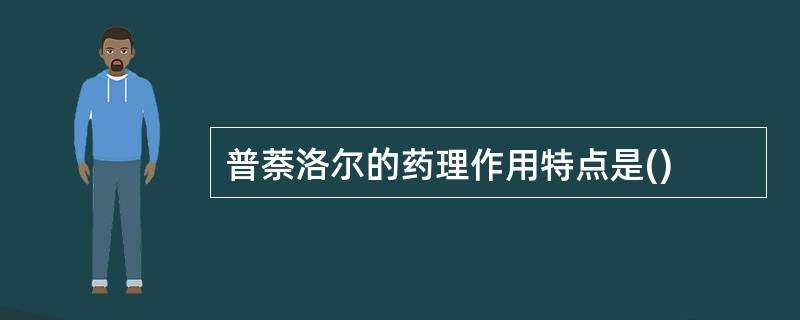 普萘洛尔的药理作用特点是()